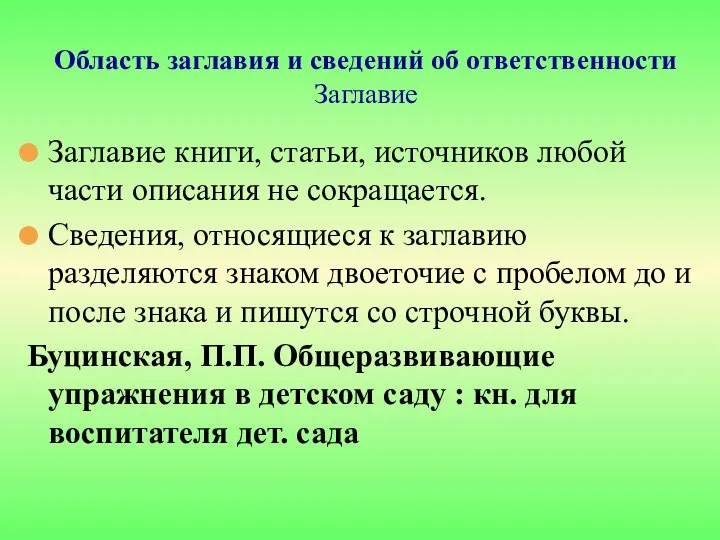 Область заглавия и сведений об ответственности
Заглавие

Заглавие книги, статьи, источников любой части описания не сокращается.

Сведения, относящиеся к заглавию разделяются знаком двоеточие с пробелом до и после знака и пишутся со строчной буквы.

Буцинская, П.П. Общеразвивающие упражнения в детском саду : кн. для воспитателя дет. сада